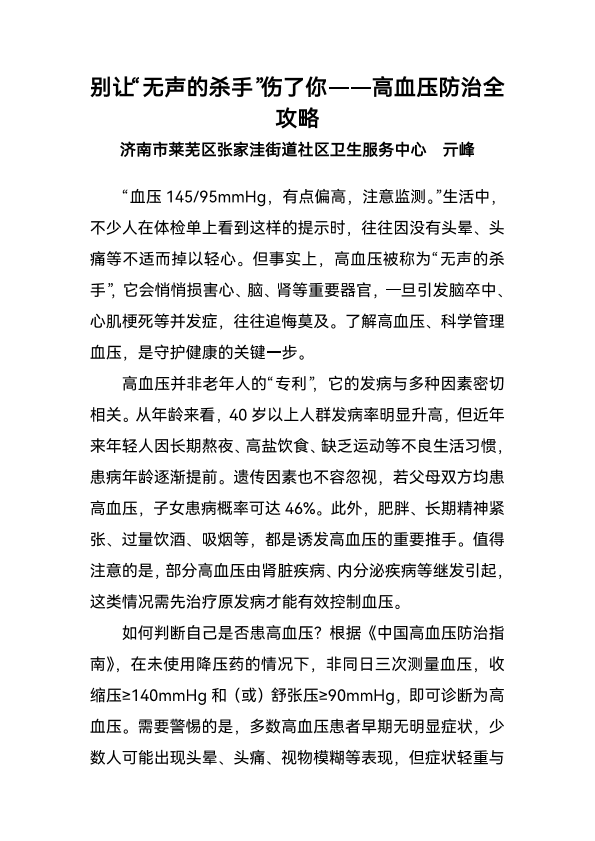 别让“无声的杀手”伤了你——高血压防治全攻略

济南市莱芜区张家洼街道社区卫生服务中心　亓峰

“血压 145/95mmHg，有点偏高，注意监测。”生活中，不少人在体检单上看到这样的提示时，往往因没有头晕、头痛等不适而掉以轻心。但事实上，高血压被称为“无声的杀手”，它会悄悄损害心、脑、肾等重要器官，一旦引发脑卒中、心肌梗死等并发症，往往追悔莫及。了解高血压、科学管理血压，是守护健康的关键一步。

高血压并非老年人的“专利”，它的发病与多种因素密切相关。从年龄来看，40 岁以上人群发病率明显升高，但近年来年轻人因长期熬夜、高盐饮食、缺乏运动等不良生活习惯，患病年龄逐渐提前。遗传因素也不容忽视，若父母双方均患高血压，子女患病概率可达 46%。此外，肥胖、长期精神紧张、过量饮酒、吸烟等，都是诱发高血压的重要推手。值得注意的是，部分高血压由肾脏疾病、内分泌疾病等继发引起，这类情况需先治疗原发病才能有效控制血压。

如何判断自己是否患高血压？根据《中国高血压防治指南》，在未使用降压药的情况下，非同日三次测量血压，收缩压≥140mmHg 和（或）舒张压≥90mmHg，即可诊断为高血压。需要警惕的是，多数高血压患者早期无明显症状，少数人可能出现头晕、头痛、视物模糊等表现，但症状轻重与